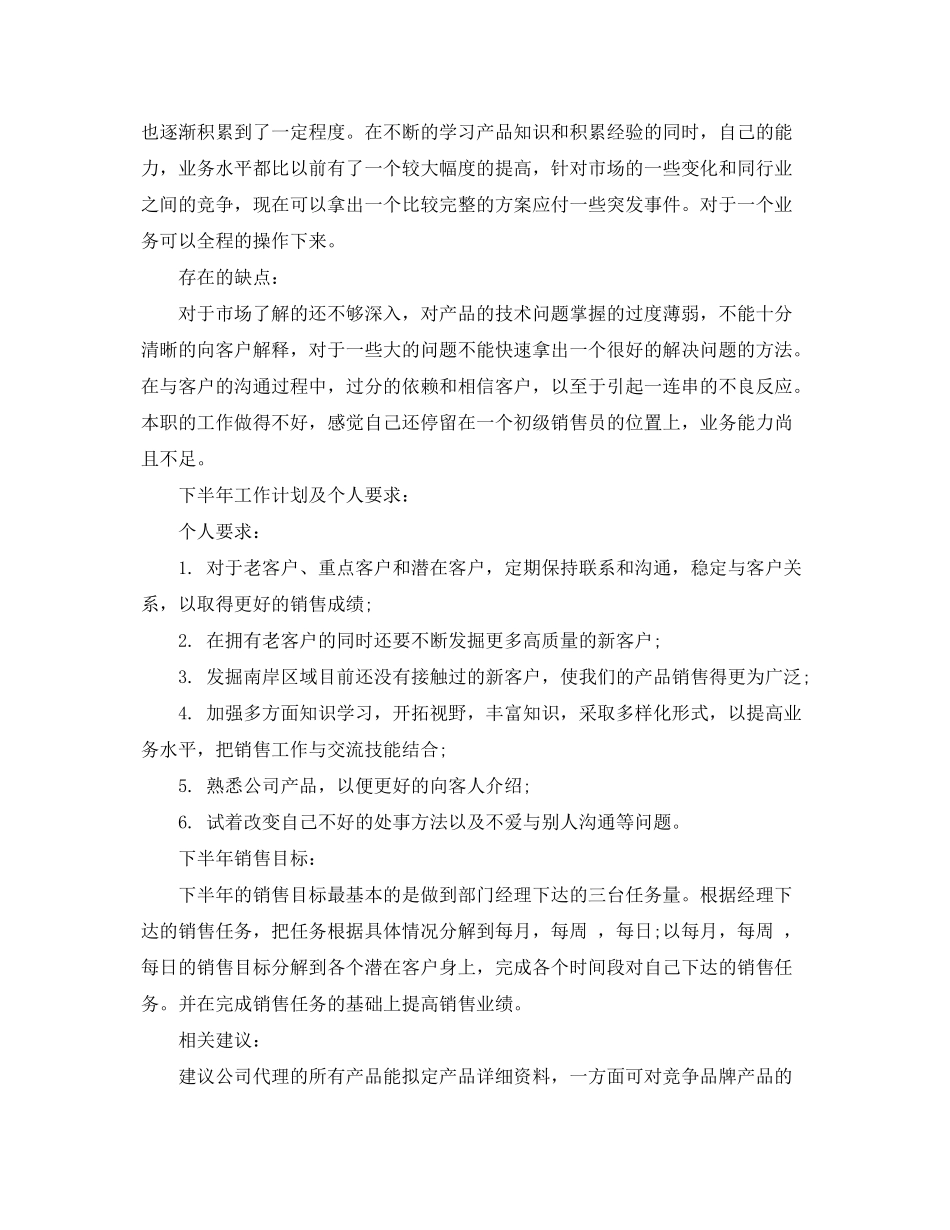 也逐渐积累到了一定程度。在不断的学习产品知识和积累经验的同时，自己的能力，业务水平都比以前有了一个较大幅度的提高，针对市场的一些变化和同行业之间的竞争，现在可以拿出一个比较完整的方案应付一些突发事件。对于一个业务可以全程的操作下来。

存在的缺点：

对于市场了解的还不够深入，对产品的技术问题掌握的过度薄弱，不能十分清晰的向客户解释，对于一些大的问题不能快速拿出一个很好的解决问题的方法。在与客户的沟通过程中，过分的依赖和相信客户，以至于引起一连串的不良反应。本职的工作做得不好，感觉自己还停留在一个初级销售员的位置上，业务能力尚且不足。

下半年工作计划及个人要求：

个人要求：

1. 对于老客户、重点客户和潜在客户，定期保持联系和沟通，稳定与客户关系，以取得更好的销售成绩;

2. 在拥有老客户的同时还要不断发掘更多高质量的新客户;

3. 发掘南岸区域目前还没有接触过的新客户，使我们的产品销售得更为广泛;

4. 加强多方面知识学习，开拓视野，丰富知识，采取多样化形式，以提高业务水平，把销售工作与交流技能结合;

5. 熟悉公司产品，以便更好的向客人介绍;

6. 试着改变自己不好的处事方法以及不爱与别人沟通等问题。

下半年销售目标：

下半年的销售目标最基本的是做到部门经理下达的三台任务量。根据经理下达的销售任务，把任务根据具体情况分解到每月，每周 ，每日;以每月，每周 ，每日的销售目标分解到各个潜在客户身上，完成各个时间段对自己下达的销售任务。并在完成销售任务的基础上提高销售业绩。

相关建议：

建议公司代理的所有产品能拟定产品详细资料，一方面可对竞争品牌产品的